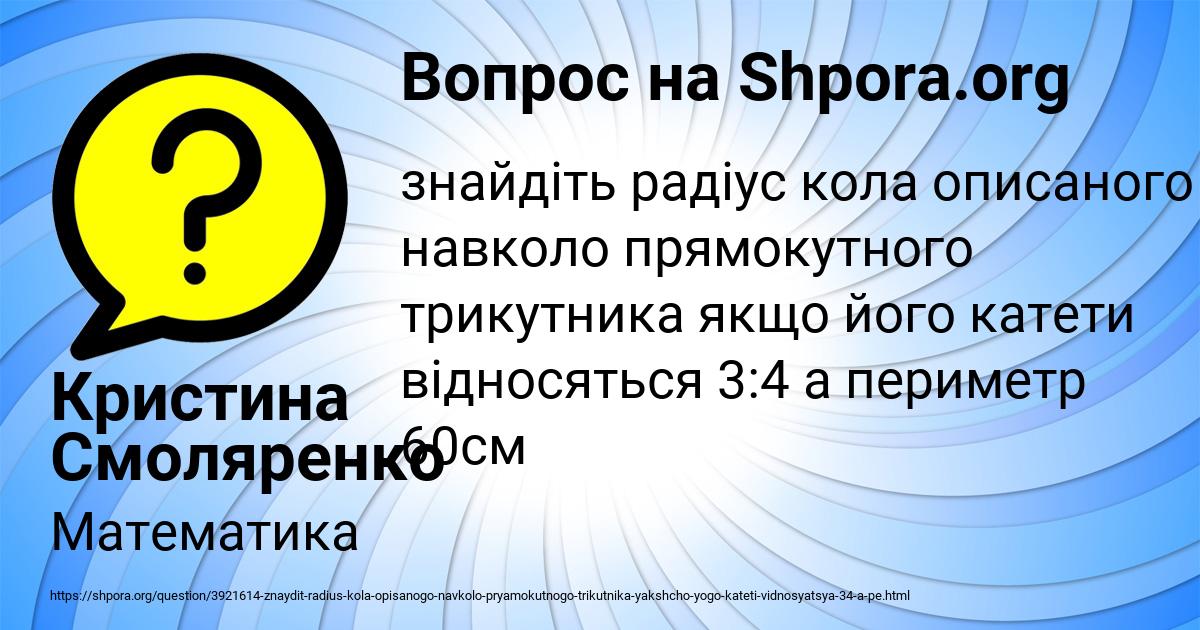 Вопрос на Shpora.org

знайдіть радіус кола описаного навколо прямокутного трикутника якщо його катети відносяться 3:4 а периметр 60см

Кристина Смоляренко

Математика

https://shpora.org/question/3921614-znaydit-radius-kola-opisanogo-navkolo-pryamokutnogo-trikutnika-yakshcho-yogo-kateti-vidnosyatsya-34-a-pe.html